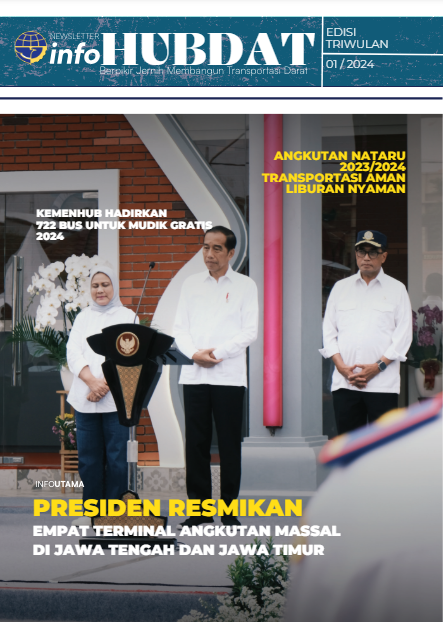 NEWSLETTER
info HUBDAT
Berpikir Jernih Membangun Transportasi Darat

EDISI
TRIWULAN
01 / 2024

ANGKUTAN NATARU 2023/2024
TRANSPORTASI AMAN LIBURAN NYAMAN

KEMENHUB HADIRKAN 722 BUS UNTUK MUDIK GRATIS 2024

INFOUTAMA
PRESIDEN RESMIKAN
EMPAT TERMINAL ANGKUTAN MASSAL DI JAWA TENGAH DAN JAWA TIMUR